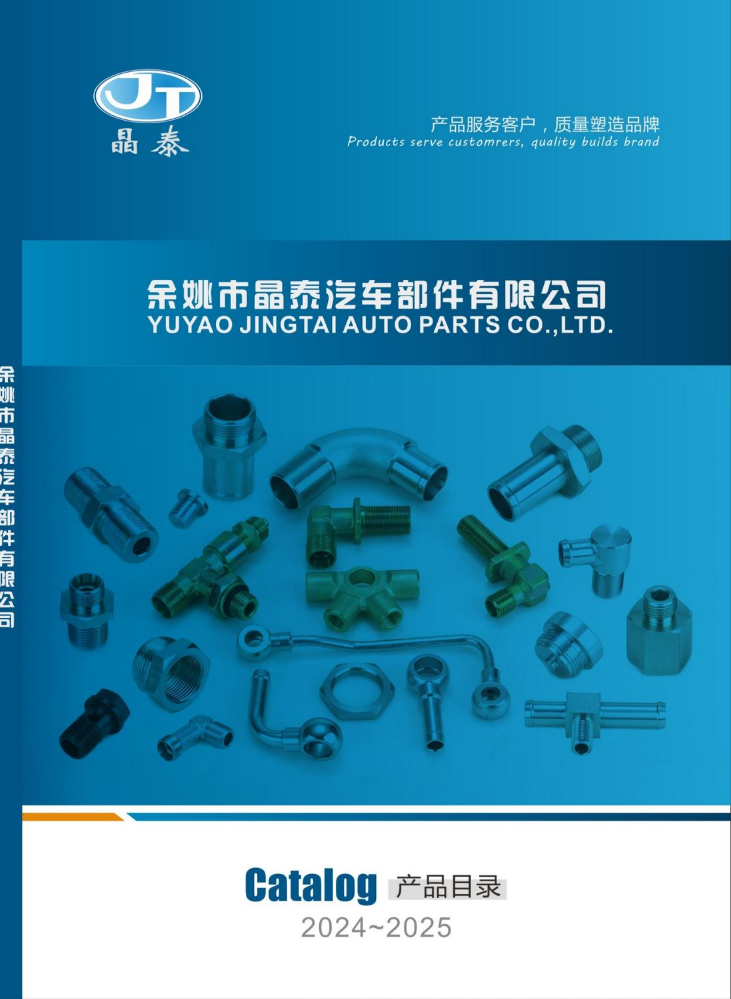 JT
晶泰

产品服务客户，质量塑造品牌
Products serve customrers, quality builds brand

余姚市晶泰汽车部件有限公司
YUYAO JINGTAI AUTO PARTS CO.,LTD.

余姚市晶泰汽车部件有限公司

Catalog 产品目录
2024~2025